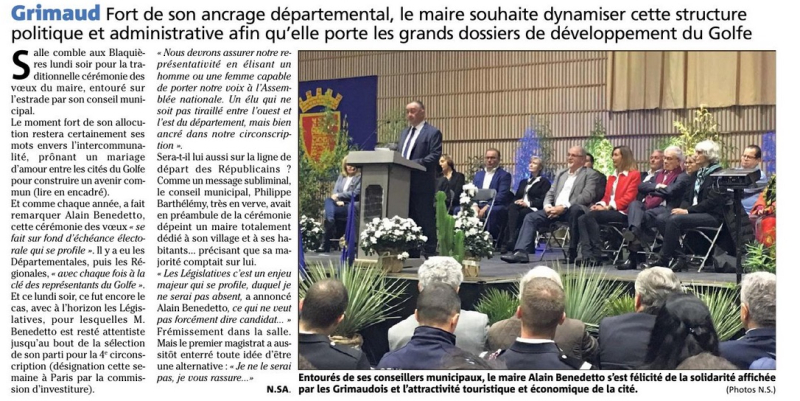 Grimaud Fort de son ancrage départemental, le maire souhaite dynamiser cette structure politique et administrative afin qu'elle porte les grands dossiers de développement du Golfe

Salle comble aux Blaquières lundi soir pour la traditionnelle cérémonie des vœux du maire, entouré sur l'estrade par son conseil municipal.

Le moment fort de son allocution restera certainement ses mots envers l'intercommunalité, prônant un mariage d'amour entre les cités du Golfe pour construire un avenir commun (lire en encadré).

Et comme chaque année, a fait remarquer Alain Benedetto, cette cérémonie des vœux « se fait sur fond d'échéance électorale qui se profile ». Il y a eu les Départementales, puis les Régionales, « avec chaque fois à la clé des représentants du Golfe ». Et ce lundi soir, ce fut encore le cas, avec à l'horizon les Législatives, pour lesquelles M. Benedetto est resté attentiste jusqu'au bout de la sélection de son parti pour la 4e circonscription (désignation cette semaine à Paris par la commission d'investiture).

« Nous devrons assurer notre représentativité en élisant un homme ou une femme capable de porter notre voix à l'Assemblée nationale. Un élu qui ne soit pas tiraillé entre l'ouest et l'est du département, mais bien ancré dans notre circonscription ».

Sera-t-il lui aussi sur la ligne de départ des Républicains ? Comme un message subliminal, le conseil municipal, Philippe Barthélémy, très en verve, avait en préambule de la cérémonie dépeint un maire totalement dédié à son village et à ses habitants... précisant que sa majorité comptait sur lui.

« Les Législatives c'est un enjeu majeur qui se profile, duquel je ne serai pas absent, a annoncé Alain Benedetto, ce qui ne veut pas forcément dire candidat... » Frémissement dans la salle. Mais le premier magistrat a aussitôt enterré toute idée d'être une alternative : « Je ne le serai pas, je vous rassure... »

N.SA.

Entourés de ses conseillers municipaux, le maire Alain Benedetto s'est félicité de la solidarité affichée par les Grimaudois et l'attractivité touristique et économique de la cité.

(Photos N.S.)